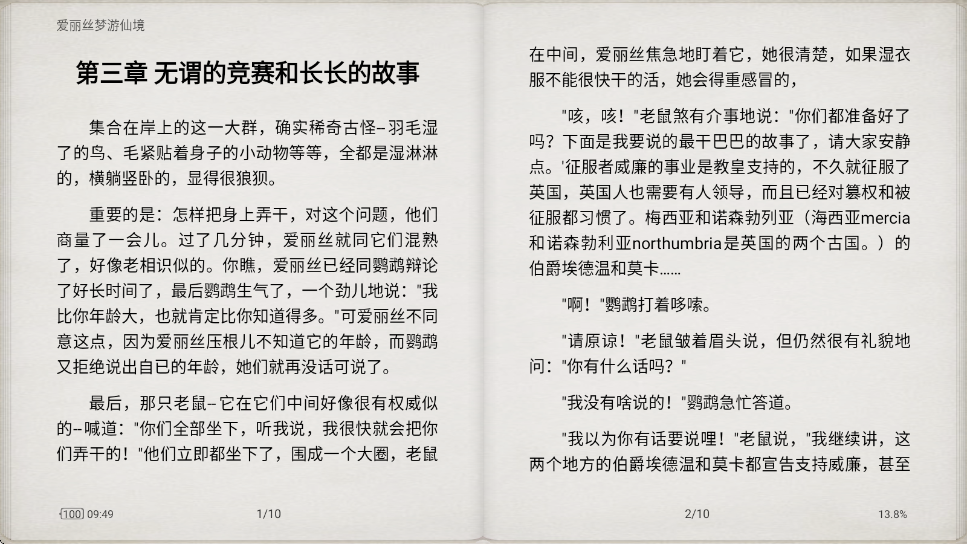 爱丽丝梦游仙境

第三章 无谓的竞赛和长长的故事

集合在岸上的这一大群，确实稀奇古怪–羽毛湿了的鸟、毛紧贴着身子的小动物等等，全都是湿淋淋的，横躺竖卧的，显得很狼狈。

重要的是：怎样把身上弄干，对这个问题，他们商量了一会儿。过了几分钟，爱丽丝就同它们混熟了，好像老相识似的。你瞧，爱丽丝已经同鹦鹉辩论了好长时间了，最后鹦鹉生气了，一个劲儿地说："我比你年龄大，也就肯定比你知道得多。"可爱丽丝不同意这点，因为爱丽丝压根儿不知道它的年龄，而鹦鹉又拒绝说出自已的年龄，她们就再没话可说了。

最后，那只老鼠–它在它们中间好像很有权威似的–喊道："你们全部坐下，听我说，我很快就会把你们弄干的！"他们立即都坐下了，围成一个大圈，老鼠

100 09:49 1/10

在中间，爱丽丝焦急地盯着它，她很清楚，如果湿衣服不能很快干的活，她会得重感冒的，

"咳，咳！"老鼠煞有介事地说："你们都准备好了吗？下面是我要说的最干巴巴的故事了，请大家安静点。'征服者威廉的事业是教皇支持的，不久就征服了英国，英国人也需要有人领导，而且已经对篡权和被征服都习惯了。梅西亚和诺森勃列亚（海西亚mercia和诺森勃利亚northumbria是英国的两个古国。）的伯爵埃德温和莫卡……

"啊！"鹦鹉打着哆嗦。

"请原谅！"老鼠皱着眉头说，但仍然很有礼貌地问："你有什么话吗？"

"我没有啥说的！"鹦鹉急忙答道。

"我以为你有话要说哩！"老鼠说，"我继续讲，这两个地方的伯爵埃德温和莫卡都宣告支持威廉，甚至

2/10 13.8%